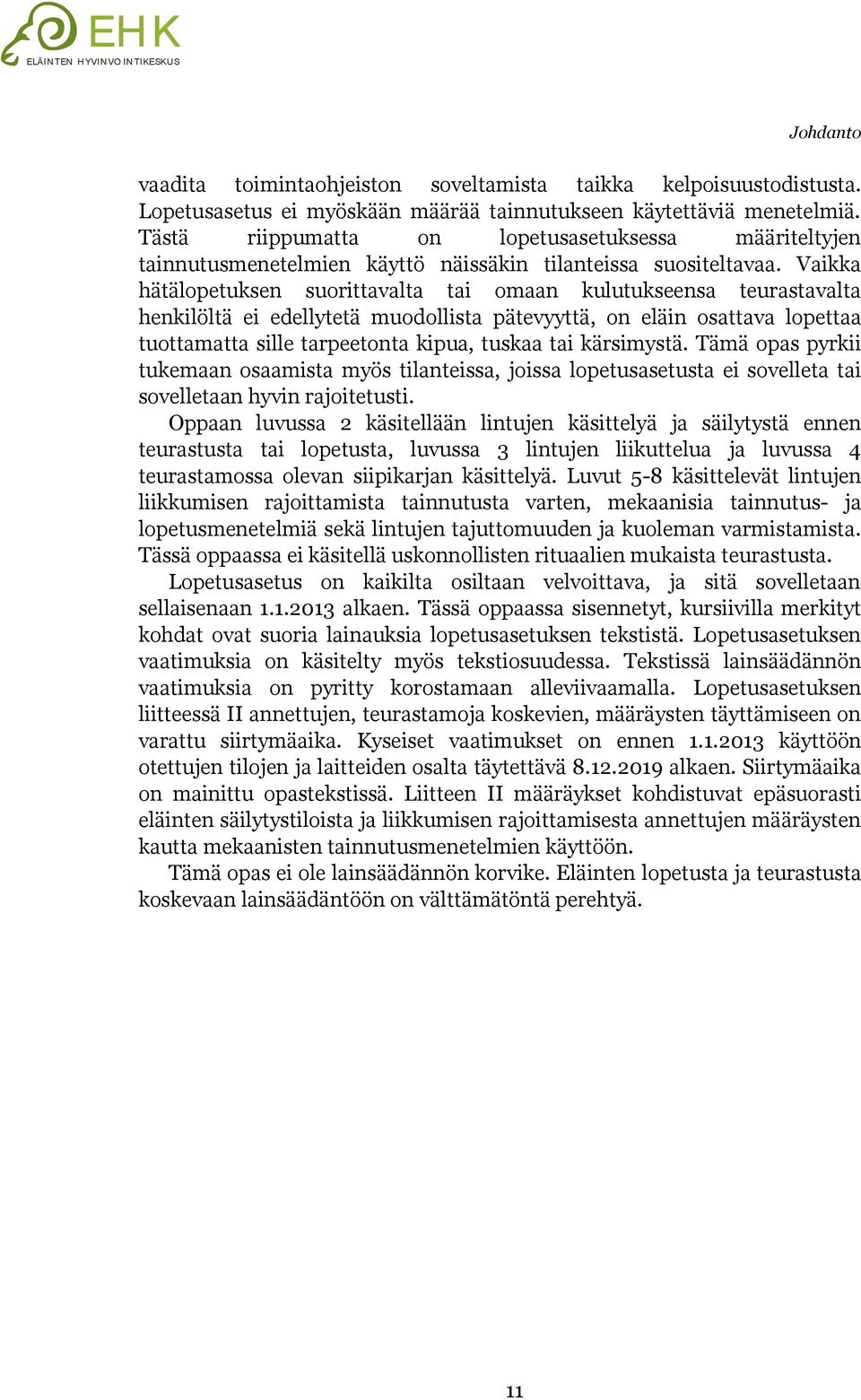 EHK
ELÄINTEN HYVINVOINTIKESKUS

Johdanto

vaadita toimintaohjeiston soveltamista taikka kelpoisuustodistusta. Lopetusasetus ei myöskään määrää tainnutukseen käytettäviä menetelmiä. Tästä riippumatta on lopetusasetuksessa määriteltyjen tainnutusmenetelmien käyttö näissäkin tilanteissa suositeltavaa. Vaikka hätälopetuksen suorittavalta tai omaan kulutukseensa teurastavalta henkilöltä ei edellytetä muodollista pätevyyttä, on eläin osattava lopettaa tuottamatta sille tarpeetonta kipua, tuskaa tai kärsimystä. Tämä opas pyrkii tukemaan osaamista myös tilanteissa, joissa lopetusasetusta ei sovelleta tai sovelletaan hyvin rajoitetusti.

Oppaan luvussa 2 käsitellään lintujen käsittelyä ja säilytystä ennen teurastusta tai lopetusta, luvussa 3 lintujen liikuttelua ja luvussa 4 teurastamossa olevan siipikarjan käsittelyä. Luvut 5-8 käsittelevät lintujen liikkumisen rajoittamista tainnutusta varten, mekaanisia tainnutus- ja lopetusmenetelmiä sekä lintujen tajuttomuuden ja kuoleman varmistamista. Tässä oppaassa ei käsitellä uskonnollisten rituaalien mukaista teurastusta.

Lopetusasetus on kaikilta osiltaan velvoittava, ja sitä sovelletaan sellaisenaan 1.1.2013 alkaen. Tässä oppaassa sisennetyt, kursiivilla merkityt kohdat ovat suoria lainauksia lopetusasetuksen tekstistä. Lopetusasetuksen vaatimuksia on käsitelty myös tekstiosuudessa. Tekstissä lainsäädännön vaatimuksia on pyritty korostamaan alleviivaamalla. Lopetusasetuksen liitteessä II annettujen, teurastamoja koskevien, määräysten täyttämiseen on varattu siirtymäaika. Kyseiset vaatimukset on ennen 1.1.2013 käyttöön otettujen tilojen ja laitteiden osalta täytettävä 8.12.2019 alkaen. Siirtymäaika on mainittu opastekstissä. Liitteen II määräykset kohdistuvat epäsuorasti eläinten säilytystiloista ja liikkumisen rajoittamisesta annettujen määräysten kautta mekaanisten tainnutusmenetelmien käyttöön.

Tämä opas ei ole lainsäädännön korvike. Eläinten lopetusta ja teurastusta koskevaan lainsäädäntöön on välttämätöntä perehtyä.

11